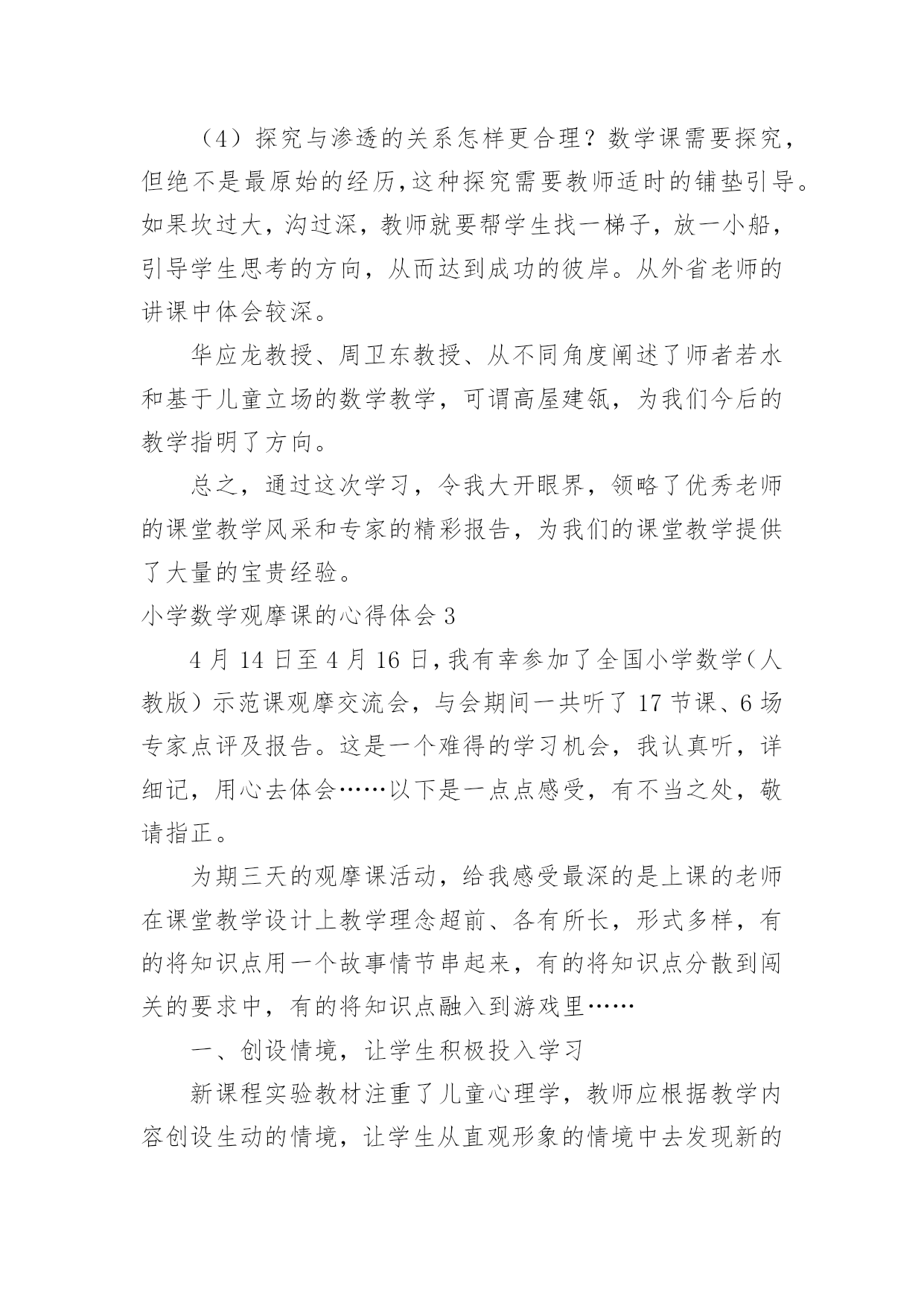 （4）探究与渗透的关系怎样更合理？数学课需要探究，但绝不是最原始的经历，这种探究需要教师适时的铺垫引导。如果坎过大，沟过深，教师就要帮学生找一梯子，放一小船，引导学生思考的方向，从而达到成功的彼岸。从外省老师的讲课中体会较深。

华应龙教授、周卫东教授、从不同角度阐述了师者若水和基于儿童立场的数学教学，可谓高屋建瓴，为我们今后的教学指明了方向。

总之，通过这次学习，令我大开眼界，领略了优秀老师的课堂教学风采和专家的精彩报告，为我们的课堂教学提供了大量的宝贵经验。

小学数学观摩课的心得体会 3

4 月 14 日至 4 月 16 日，我有幸参加了全国小学数学（人教版）示范课观摩交流会，与会期间一共听了 17 节课、6 场专家点评及报告。这是一个难得的学习机会，我认真听，详细记，用心去体会……以下是一点点感受，有不当之处，敬请指正。

为期三天的观摩课活动，给我感受最深的是上课的老师在课堂教学设计上教学理念超前、各有所长，形式多样，有的将知识点用一个故事情节串起来，有的将知识点分散到闯关的要求中，有的将知识点融入到游戏里……

一、创设情境，让学生积极投入学习

新课程实验教材注重了儿童心理学，教师应根据教学内容创设生动的情境，让学生从直观形象的情境中去发现新的